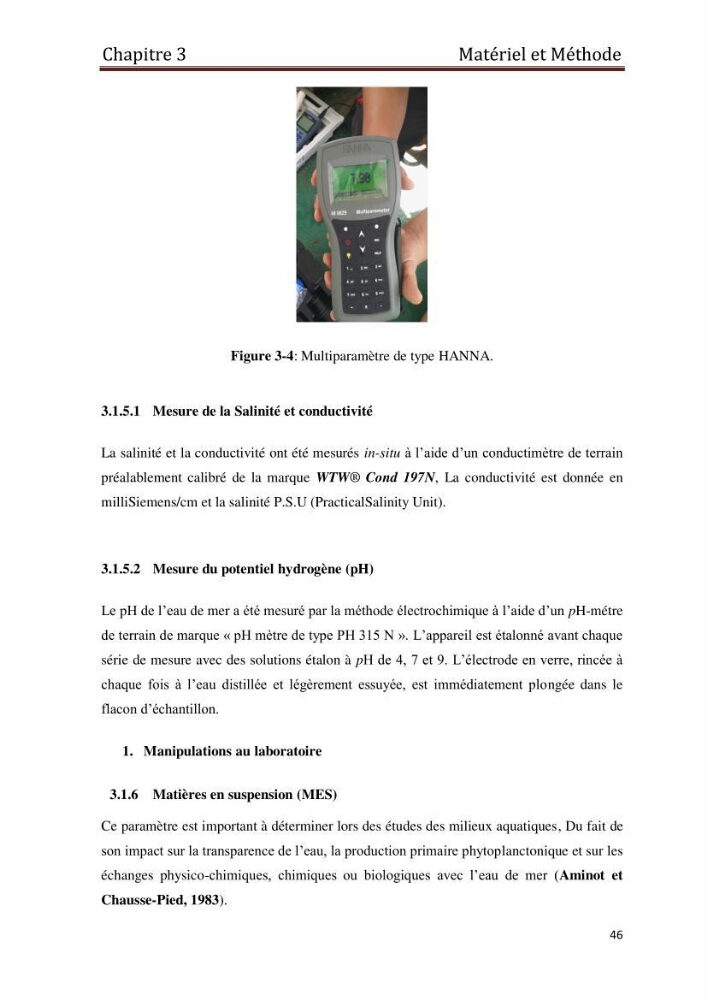 Chapitre 3 Matériel et Méthode

Figure 3-4: Multiparamètre de type HANNA.

3.1.5.1 Mesure de la Salinité et conductivité

La salinité et la conductivité ont été mesurés in-situ à l'aide d'un conductimètre de terrain préalablement calibré de la marque WTW® Cond 197N, La conductivité est donnée en milliSiemens/cm et la salinité P.S.U (PracticalSalinity Unit).

3.1.5.2 Mesure du potentiel hydrogène (pH)

Le pH de l'eau de mer a été mesuré par la méthode électrochimique à l'aide d'un pH-métre de terrain de marque « pH mètre de type PH 315 N ». L'appareil est étalonné avant chaque série de mesure avec des solutions étalon à pH de 4, 7 et 9. L'électrode en verre, rincée à chaque fois à l'eau distillée et légèrement essuyée, est immédiatement plongée dans le flacon d'échantillon.

1. Manipulations au laboratoire

3.1.6 Matières en suspension (MES)

Ce paramètre est important à déterminer lors des études des milieux aquatiques, Du fait de son impact sur la transparence de l'eau, la production primaire phytoplanctonique et sur les échanges physico-chimiques, chimiques ou biologiques avec l'eau de mer (Aminot et Chausse-Pied, 1983).

46